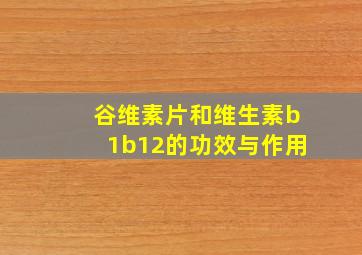 谷维素片和维生素b1b12的功效与作用